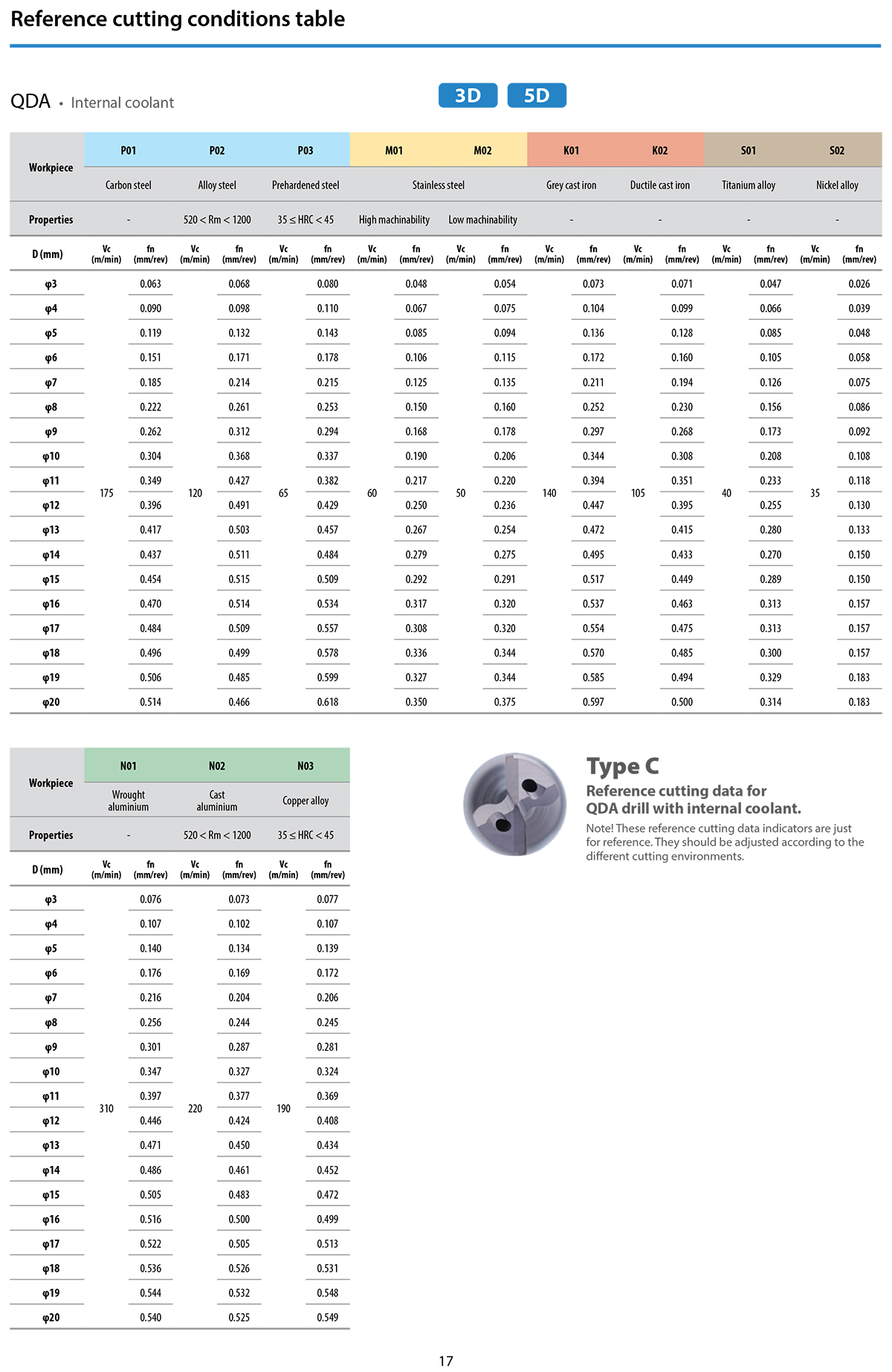 Reference cutting conditions table

QDA • Internal coolant

3D 5D

| Workpiece | P01 | | P02 | | P03 | | M01 | | M02 | | K01 | | K02 | | S01 | | S02 | |
|---|---|---|---|---|---|---|---|---|---|---|---|---|---|---|---|---|---|---|
| | Carbon steel | | Alloy steel | | Prehardened steel | | Stainless steel | | | | Grey cast iron | | Ductile cast iron | | Titanium alloy | | Nickel alloy | |
| Properties | - | | 520 < Rm < 1200 | | 35 ≤ HRC < 45 | | High machinability | | Low machinability | | - | | - | | - | | - | |
| D (mm) | Vc (m/min) | fn (mm/rev) | Vc (m/min) | fn (mm/rev) | Vc (m/min) | fn (mm/rev) | Vc (m/min) | fn (mm/rev) | Vc (m/min) | fn (mm/rev) | Vc (m/min) | fn (mm/rev) | Vc (m/min) | fn (mm/rev) | Vc (m/min) | fn (mm/rev) | Vc (m/min) | fn (mm/rev) |
| φ3 | 175 | 0.063 | 120 | 0.068 | 65 | 0.080 | 60 | 0.048 | 50 | 0.054 | 140 | 0.073 | 105 | 0.071 | 40 | 0.047 | 35 | 0.026 |
| φ4 | | 0.090 | | 0.098 | | 0.110 | | 0.067 | | 0.075 | | 0.104 | | 0.099 | | 0.066 | | 0.039 |
| φ5 | | 0.119 | | 0.132 | | 0.143 | | 0.085 | | 0.094 | | 0.136 | | 0.128 | | 0.085 | | 0.048 |
| φ6 | | 0.151 | | 0.171 | | 0.178 | | 0.106 | | 0.115 | | 0.172 | | 0.160 | | 0.105 | | 0.058 |
| φ7 | | 0.185 | | 0.214 | | 0.215 | | 0.125 | | 0.135 | | 0.211 | | 0.194 | | 0.126 | | 0.075 |
| φ8 | | 0.222 | | 0.261 | | 0.253 | | 0.150 | | 0.160 | | 0.252 | | 0.230 | | 0.156 | | 0.086 |
| φ9 | | 0.262 | | 0.312 | | 0.294 | | 0.168 | | 0.178 | | 0.297 | | 0.268 | | 0.173 | | 0.092 |
| φ10 | | 0.304 | | 0.368 | | 0.337 | | 0.190 | | 0.206 | | 0.344 | | 0.308 | | 0.208 | | 0.108 |
| φ11 | | 0.349 | | 0.427 | | 0.382 | | 0.217 | | 0.220 | | 0.394 | | 0.351 | | 0.233 | | 0.118 |
| φ12 | | 0.396 | | 0.491 | | 0.429 | | 0.250 | | 0.236 | | 0.447 | | 0.395 | | 0.255 | | 0.130 |
| φ13 | | 0.417 | | 0.503 | | 0.457 | | 0.267 | | 0.254 | | 0.472 | | 0.415 | | 0.280 | | 0.133 |
| φ14 | | 0.437 | | 0.511 | | 0.484 | | 0.279 | | 0.275 | | 0.495 | | 0.433 | | 0.270 | | 0.150 |
| φ15 | | 0.454 | | 0.515 | | 0.509 | | 0.292 | | 0.291 | | 0.517 | | 0.449 | | 0.289 | | 0.150 |
| φ16 | | 0.470 | | 0.514 | | 0.534 | | 0.317 | | 0.320 | | 0.537 | | 0.463 | | 0.313 | | 0.157 |
| φ17 | | 0.484 | | 0.509 | | 0.557 | | 0.308 | | 0.320 | | 0.554 | | 0.475 | | 0.313 | | 0.157 |
| φ18 | | 0.496 | | 0.499 | | 0.578 | | 0.336 | | 0.344 | | 0.570 | | 0.485 | | 0.300 | | 0.157 |
| φ19 | | 0.506 | | 0.485 | | 0.599 | | 0.327 | | 0.344 | | 0.585 | | 0.494 | | 0.329 | | 0.183 |
| φ20 | | 0.514 | | 0.466 | | 0.618 | | 0.350 | | 0.375 | | 0.597 | | 0.500 | | 0.314 | | 0.183 |

| Workpiece | N01 | | N02 | | N03 | |
|---|---|---|---|---|---|---|
| | Wrought aluminium | | Cast aluminium | | Copper alloy | |
| Properties | - | | 520 < Rm < 1200 | | 35 ≤ HRC < 45 | |
| D (mm) | Vc (m/min) | fn (mm/rev) | Vc (m/min) | fn (mm/rev) | Vc (m/min) | fn (mm/rev) |
| φ3 | 310 | 0.076 | 220 | 0.073 | 190 | 0.077 |
| φ4 | | 0.107 | | 0.102 | | 0.107 |
| φ5 | | 0.140 | | 0.134 | | 0.139 |
| φ6 | | 0.176 | | 0.169 | | 0.172 |
| φ7 | | 0.216 | | 0.204 | | 0.206 |
| φ8 | | 0.256 | | 0.244 | | 0.245 |
| φ9 | | 0.301 | | 0.287 | | 0.281 |
| φ10 | | 0.347 | | 0.327 | | 0.324 |
| φ11 | | 0.397 | | 0.377 | | 0.369 |
| φ12 | | 0.446 | | 0.424 | | 0.408 |
| φ13 | | 0.471 | | 0.450 | | 0.434 |
| φ14 | | 0.486 | | 0.461 | | 0.452 |
| φ15 | | 0.505 | | 0.483 | | 0.472 |
| φ16 | | 0.516 | | 0.500 | | 0.499 |
| φ17 | | 0.522 | | 0.505 | | 0.513 |
| φ18 | | 0.536 | | 0.526 | | 0.531 |
| φ19 | | 0.544 | | 0.532 | | 0.548 |
| φ20 | | 0.540 | | 0.525 | | 0.549 |

Type C
Reference cutting data for QDA drill with internal coolant.
Note! These reference cutting data indicators are just for reference. They should be adjusted according to the different cutting environments.

17